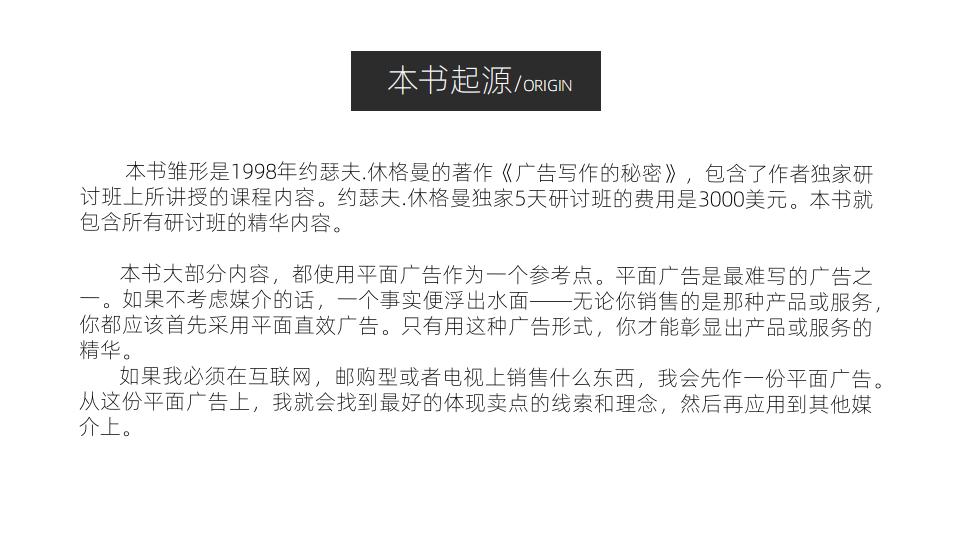 本书起源/ORIGIN

本书雏形是1998年约瑟夫.休格曼的著作《广告写作的秘密》，包含了作者独家研讨班上所讲授的课程内容。约瑟夫.休格曼独家5天研讨班的费用是3000美元。本书就包含所有研讨班的精华内容。

本书大部分内容，都使用平面广告作为一个参考点。平面广告是最难写的广告之一。如果不考虑媒介的话，一个事实便浮出水面——无论你销售的是那种产品或服务，你都应该首先采用平面直效广告。只有用这种广告形式，你才能彰显出产品或服务的精华。

如果我必须在互联网，邮购型或者电视上销售什么东西，我会先作一份平面广告。从这份平面广告上，我就会找到最好的体现卖点的线索和理念，然后再应用到其他媒介上。